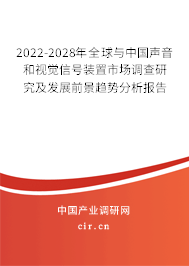 2022-2028年全球与中国声音和视觉信号装置市场调查研究及发展前景趋势分析报告

中国产业调研网

cir.cn